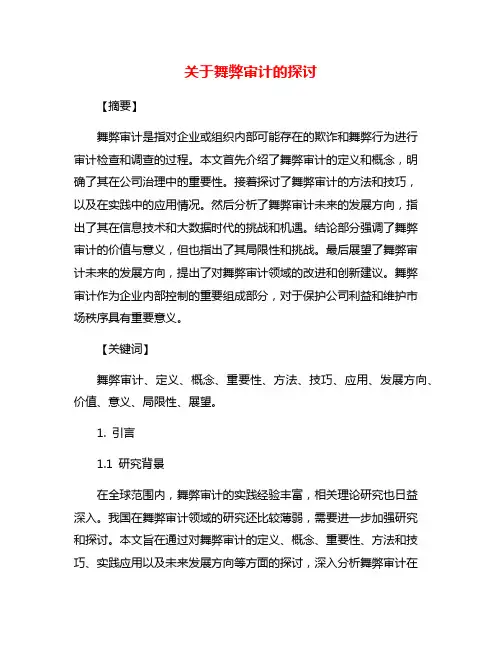 关于舞弊审计的探讨

【摘要】

舞弊审计是指对企业或组织内部可能存在的欺诈和舞弊行为进行审计检查和调查的过程。本文首先介绍了舞弊审计的定义和概念，明确了其在公司治理中的重要性。接着探讨了舞弊审计的方法和技巧，以及在实践中的应用情况。然后分析了舞弊审计未来的发展方向，指出了其在信息技术和大数据时代的挑战和机遇。结论部分强调了舞弊审计的价值与意义，但也指出了其局限性和挑战。最后展望了舞弊审计未来的发展方向，提出了对舞弊审计领域的改进和创新建议。舞弊审计作为企业内部控制的重要组成部分，对于保护公司利益和维护市场秩序具有重要意义。

【关键词】

舞弊审计、定义、概念、重要性、方法、技巧、应用、发展方向、价值、意义、局限性、展望。

1. 引言

1.1 研究背景

在全球范围内，舞弊审计的实践经验丰富，相关理论研究也日益深入。我国在舞弊审计领域的研究还比较薄弱，需要进一步加强研究和探讨。本文旨在通过对舞弊审计的定义、概念、重要性、方法和技巧、实践应用以及未来发展方向等方面的探讨，深入分析舞弊审计在